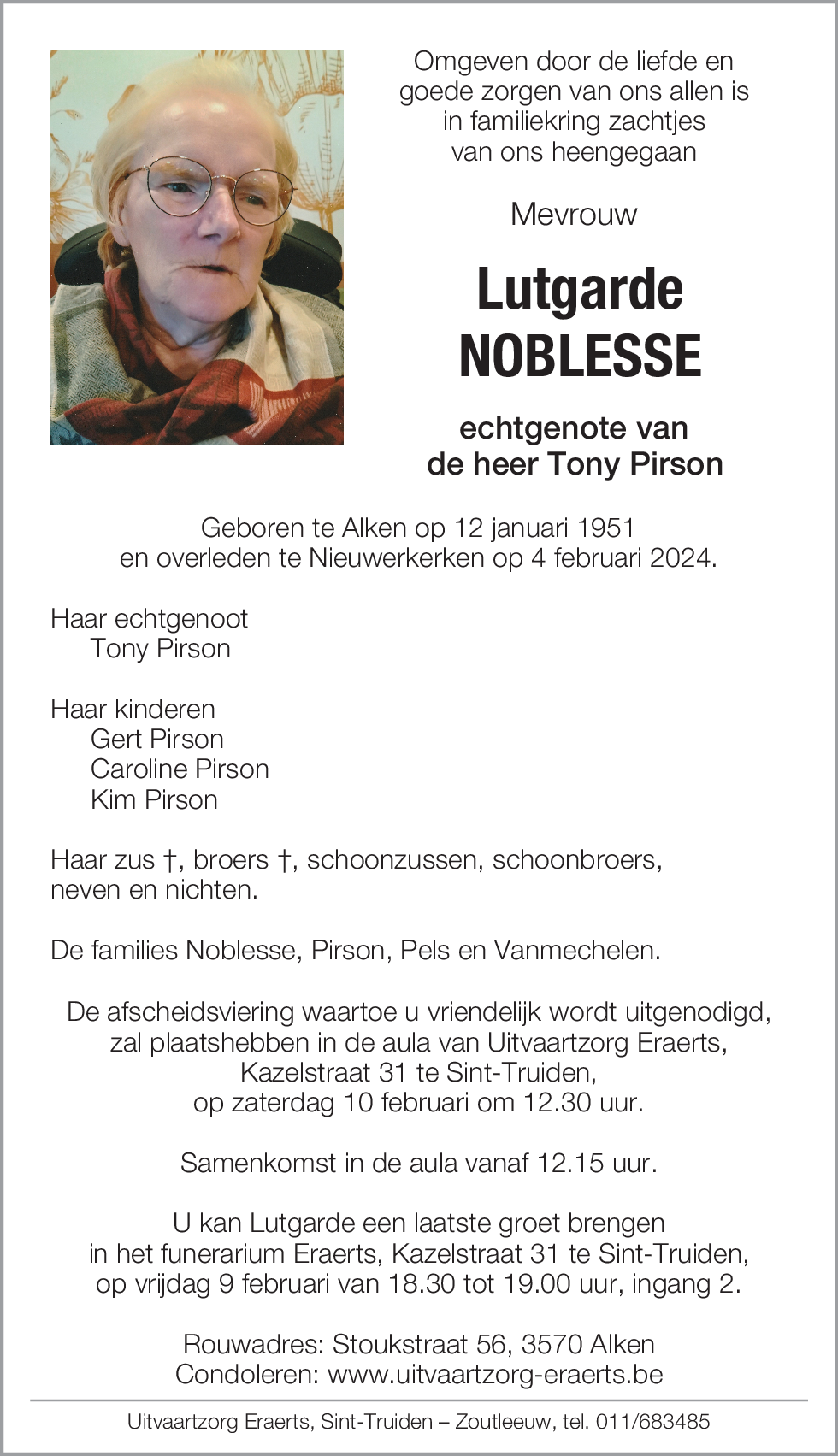 Omgeven door de liefde en goede zorgen van ons allen is in familiekring zachtjes van ons heengegaan

Mevrouw

Lutgarde NOBLESSE

echtgenote van de heer Tony Pirson

Geboren te Alken op 12 januari 1951 en overleden te Nieuwerkerken op 4 februari 2024.

Haar echtgenoot
Tony Pirson

Haar kinderen
Gert Pirson
Caroline Pirson
Kim Pirson

Haar zus †, broers †, schoonzussen, schoonbroers, neven en nichten.

De families Noblesse, Pirson, Pels en Vanmechelen.

De afscheidsviering waartoe u vriendelijk wordt uitgenodigd, zal plaatshebben in de aula van Uitvaartzorg Eraerts, Kazelstraat 31 te Sint-Truiden, op zaterdag 10 februari om 12.30 uur.

Samenkomst in de aula vanaf 12.15 uur.

U kan Lutgarde een laatste groet brengen in het funerarium Eraerts, Kazelstraat 31 te Sint-Truiden, op vrijdag 9 februari van 18.30 tot 19.00 uur, ingang 2.

Rouwadres: Stoukstraat 56, 3570 Alken
Condoleren: www.uitvaartzorg-eraerts.be

Uitvaartzorg Eraerts, Sint-Truiden – Zoutleeuw, tel. 011/683485